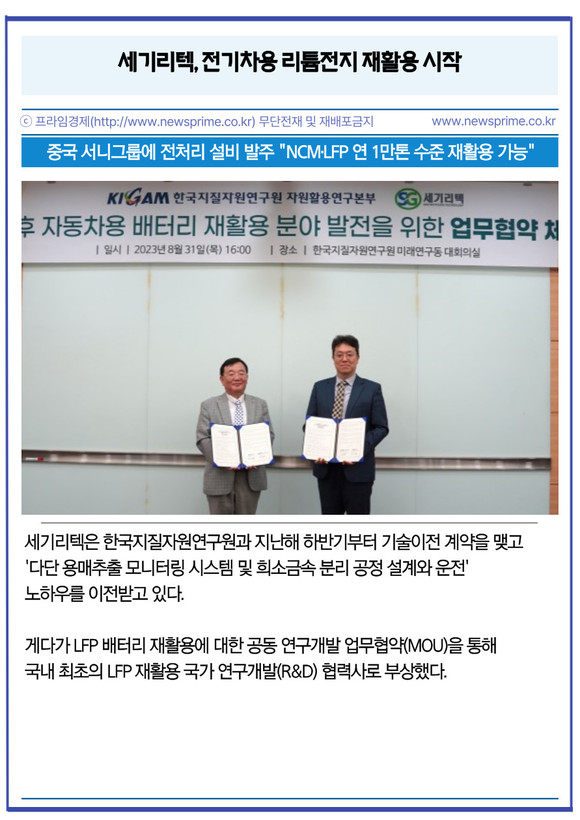 세기리텍, 전기차용 리튬전지 재활용 시작

ⓒ 프라임경제(http://www.newsprime.co.kr) 무단전재 및 재배포금지 www.newsprime.co.kr

중국 서니그룹에 전처리 설비 발주 "NCM·LFP 연 1만톤 수준 재활용 가능"

KIGAM 한국지질자원연구원 자원활용연구본부 SG 세기리텍

후 자동차용 배터리 재활용 분야 발전을 위한 업무협약 체

| 일시 | 2023년 8월 31일(목) 16:00 | 장소 | 한국지질자원연구원 미래연구동 대회의실

세기리텍은 한국지질자원연구원과 지난해 하반기부터 기술이전 계약을 맺고 '다단 용매추출 모니터링 시스템 및 희소금속 분리 공정 설계와 운전' 노하우를 이전받고 있다.

게다가 LFP 배터리 재활용에 대한 공동 연구개발 업무협약(MOU)을 통해 국내 최초의 LFP 재활용 국가 연구개발(R&D) 협력사로 부상했다.